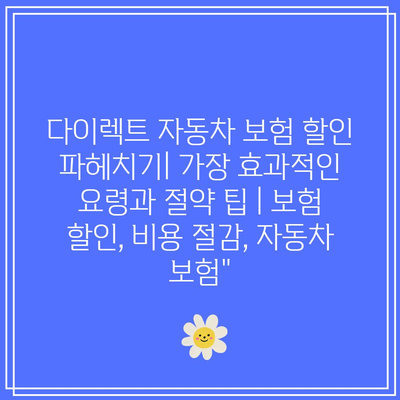 다이렉트 자동차 보험 할인 파헤치기| 가장 효과적인 요령과 절약 팁 | 보험 할인, 비용 절감, 자동차 보험"